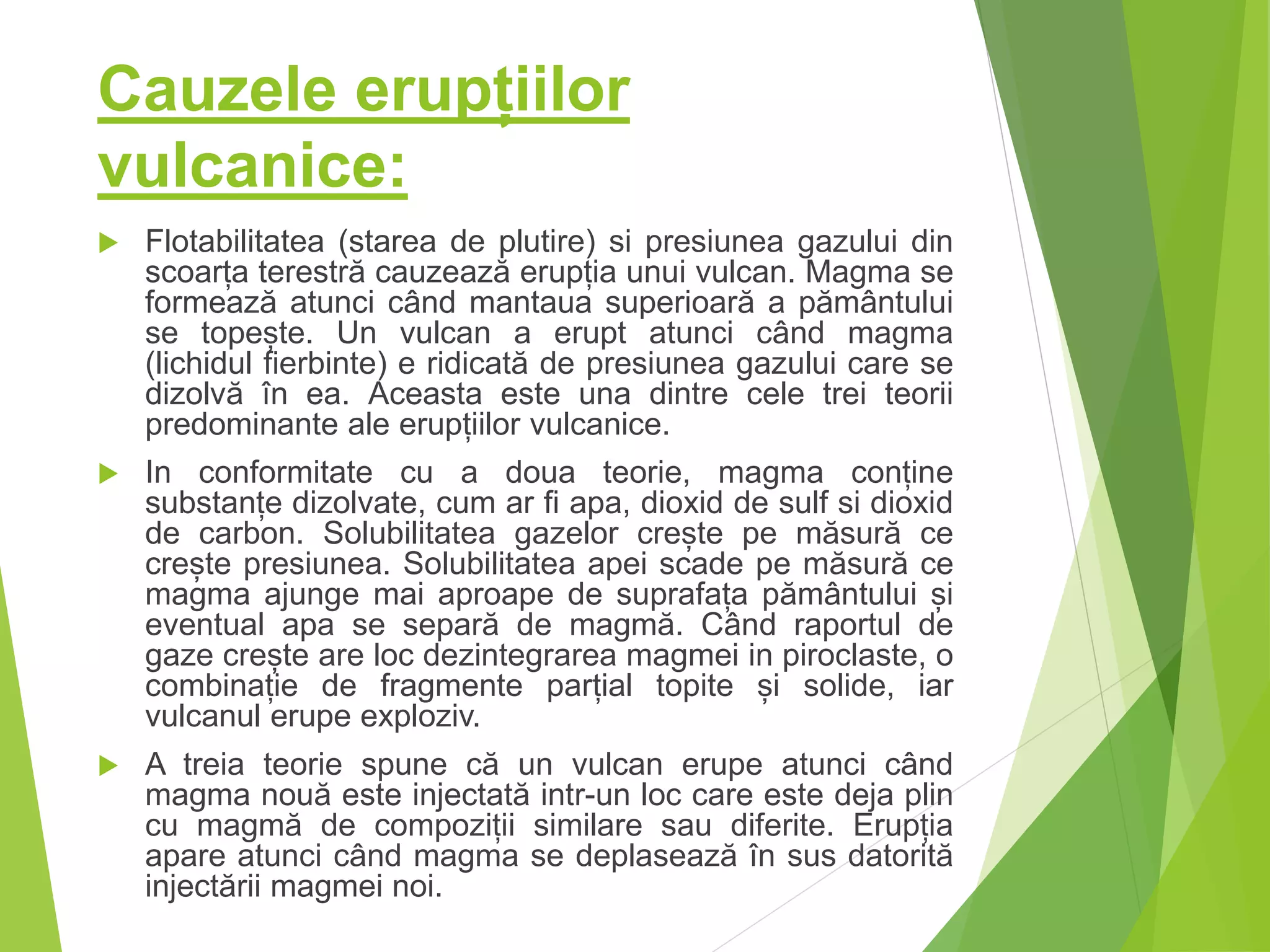 Cauzele erupțiilor vulcanice:

Flotabilitatea (starea de plutire) si presiunea gazului din scoarța terestră cauzează erupția unui vulcan. Magma se formează atunci când mantaua superioară a pământului se topește. Un vulcan a erupt atunci când magma (lichidul fierbinte) e ridicată de presiunea gazului care se dizolvă în ea. Aceasta este una dintre cele trei teorii predominante ale erupțiilor vulcanice.

In conformitate cu a doua teorie, magma conține substanțe dizolvate, cum ar fi apa, dioxid de sulf si dioxid de carbon. Solubilitatea gazelor crește pe măsură ce crește presiunea. Solubilitatea apei scade pe măsură ce magma ajunge mai aproape de suprafața pământului și eventual apa se separă de magmă. Când raportul de gaze crește are loc dezintegrarea magmei in piroclaste, o combinație de fragmente parțial topite și solide, iar vulcanul erupe exploziv.

A treia teorie spune că un vulcan erupe atunci când magma nouă este injectată intr-un loc care este deja plin cu magmă de compoziții similare sau diferite. Erupția apare atunci când magma se deplasează în sus datorită injectării magmei noi.